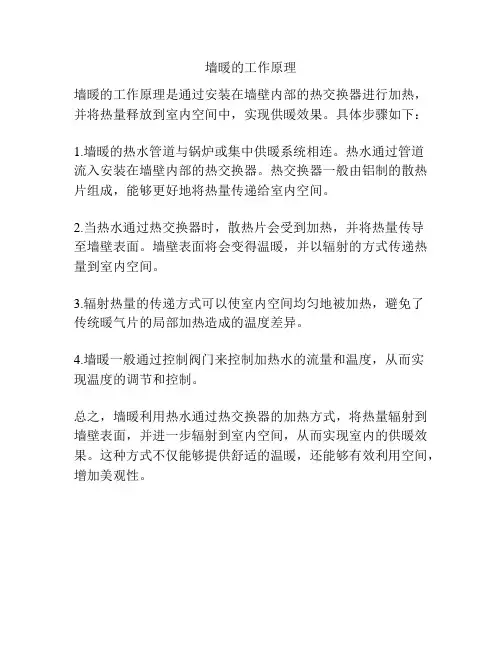 墙暖的工作原理

墙暖的工作原理是通过安装在墙壁内部的热交换器进行加热，并将热量释放到室内空间中，实现供暖效果。具体步骤如下：

1.墙暖的热水管道与锅炉或集中供暖系统相连。热水通过管道流入安装在墙壁内部的热交换器。热交换器一般由铝制的散热片组成，能够更好地将热量传递给室内空间。

2.当热水通过热交换器时，散热片会受到加热，并将热量传导至墙壁表面。墙壁表面将会变得温暖，并以辐射的方式传递热量到室内空间。

3.辐射热量的传递方式可以使室内空间均匀地被加热，避免了传统暖气片的局部加热造成的温度差异。

4.墙暖一般通过控制阀门来控制加热水的流量和温度，从而实现温度的调节和控制。

总之，墙暖利用热水通过热交换器的加热方式，将热量辐射到墙壁表面，并进一步辐射到室内空间，从而实现室内的供暖效果。这种方式不仅能够提供舒适的温暖，还能够有效利用空间，增加美观性。